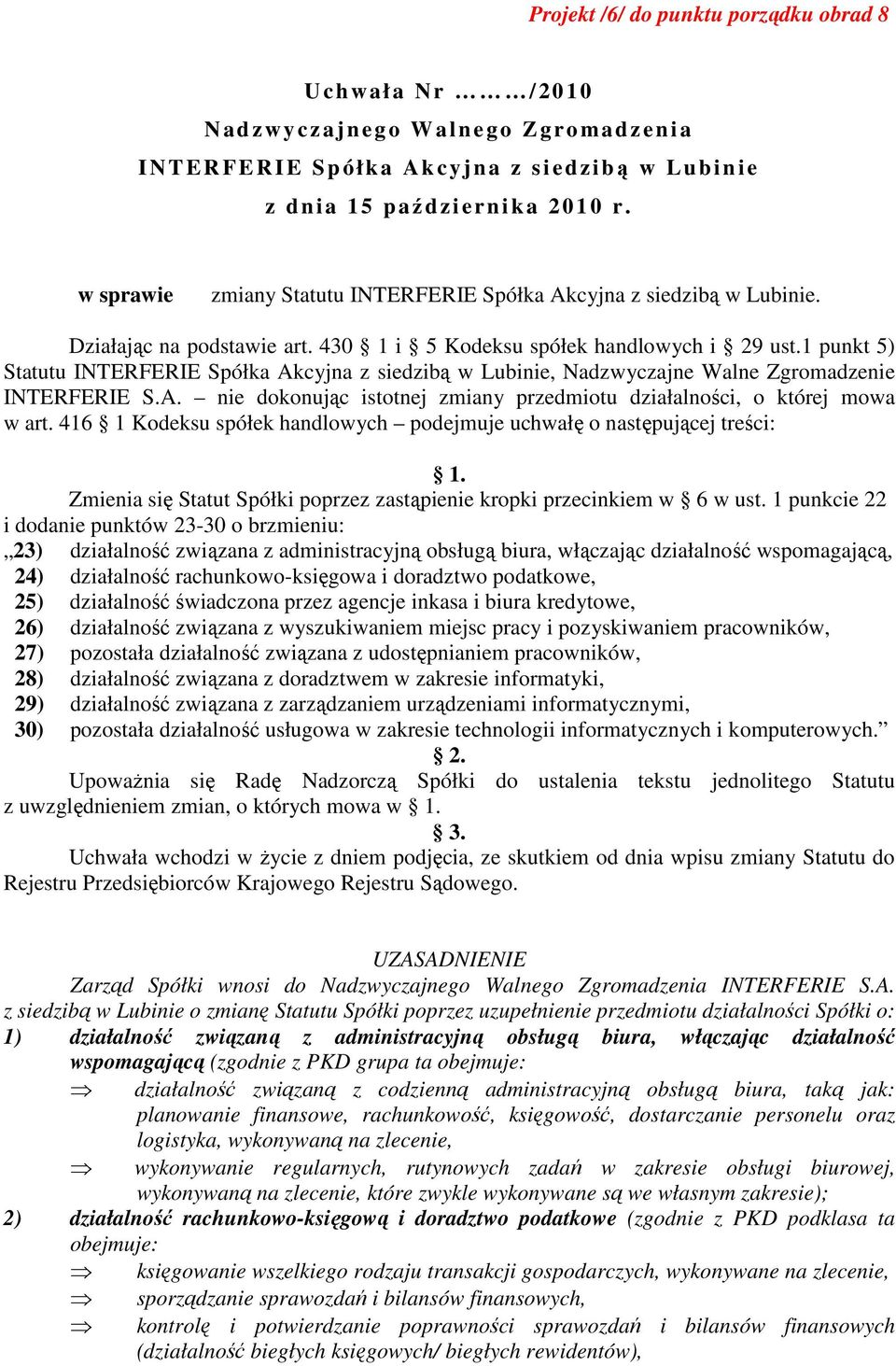 Projekt /6/ do punktu porządku obrad 8

Uchwała Nr ………/2010
Nadzwyczajnego Walnego Zgromadzenia
INTERFERIE Spółka Akcyjna z siedzibą w Lubinie
z dnia 15 października 2010 r.

w sprawie zmiany Statutu INTERFERIE Spółka Akcyjna z siedzibą w Lubinie.

Działając na podstawie art. 430 § 1 i § 5 Kodeksu spółek handlowych i § 29 ust.1 punkt 5) Statutu INTERFERIE Spółka Akcyjna z siedzibą w Lubinie, Nadzwyczajne Walne Zgromadzenie INTERFERIE S.A. – nie dokonując istotnej zmiany przedmiotu działalności, o której mowa w art. 416 § 1 Kodeksu spółek handlowych – podejmuje uchwałę o następującej treści:

§ 1.
Zmienia się Statut Spółki poprzez zastąpienie kropki przecinkiem w § 6 w ust. 1 punkcie 22 i dodanie punktów 23-30 o brzmieniu:
„23) działalność związana z administracyjną obsługą biura, włączając działalność wspomagającą,
24) działalność rachunkowo-księgowa i doradztwo podatkowe,
25) działalność świadczona przez agencje inkasa i biura kredytowe,
26) działalność związana z wyszukiwaniem miejsc pracy i pozyskiwaniem pracowników,
27) pozostała działalność związana z udostępnianiem pracowników,
28) działalność związana z doradztwem w zakresie informatyki,
29) działalność związana z zarządzaniem urządzeniami informatycznymi,
30) pozostała działalność usługowa w zakresie technologii informatycznych i komputerowych.”
§ 2.
Upoważnia się Radę Nadzorczą Spółki do ustalenia tekstu jednolitego Statutu z uwzględnieniem zmian, o których mowa w § 1.
§ 3.
Uchwała wchodzi w życie z dniem podjęcia, ze skutkiem od dnia wpisu zmiany Statutu do Rejestru Przedsiębiorców Krajowego Rejestru Sądowego.

UZASADNIENIE
Zarząd Spółki wnosi do Nadzwyczajnego Walnego Zgromadzenia INTERFERIE S.A. z siedzibą w Lubinie o zmianę Statutu Spółki poprzez uzupełnienie przedmiotu działalności Spółki o:
1) działalność związaną z administracyjną obsługą biura, włączając działalność wspomagającą (zgodnie z PKD grupa ta obejmuje:
⇒ działalność związaną z codzienną administracyjną obsługą biura, taką jak: planowanie finansowe, rachunkowość, księgowość, dostarczanie personelu oraz logistyka, wykonywaną na zlecenie,
⇒ wykonywanie regularnych, rutynowych zadań w zakresie obsługi biurowej, wykonywaną na zlecenie, które zwykle wykonywane są we własnym zakresie);
2) działalność rachunkowo-księgową i doradztwo podatkowe (zgodnie z PKD podklasa ta obejmuje:
⇒ księgowanie wszelkiego rodzaju transakcji gospodarczych, wykonywane na zlecenie,
⇒ sporządzanie sprawozdań i bilansów finansowych,
⇒ kontrolę i potwierdzanie poprawności sprawozdań i bilansów finansowych (działalność biegłych księgowych/ biegłych rewidentów),